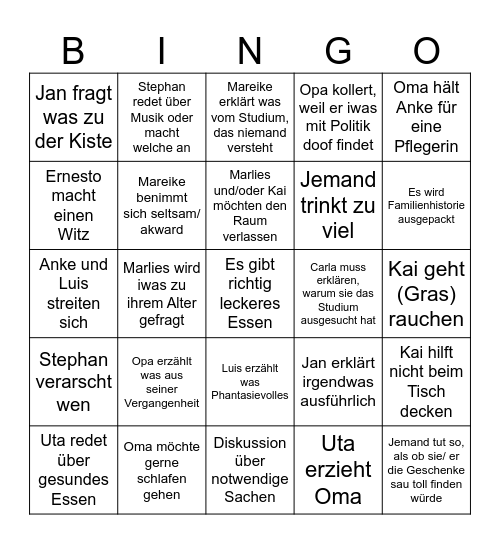 | B | I | N | G | O |
|---|---|---|---|---|
| Jan fragt was zu der Kiste | Stephan redet über Musik oder macht welche an | Mareike erklärt was vom Studium, das niemand versteht | Opa kollert, weil er iwas mit Politik doof findet | Oma hält Anke für eine Pflegerin |
| Ernesto macht einen Witz | Mareike benimmt sich seltsam/ akward | Marlies und/oder Kai möchten den Raum verlassen | Jemand trinkt zu viel | Es wird Familienhistorie ausgepackt |
| Anke und Luis streiten sich | Marlies wird iwas zu ihrem Alter gefragt | Es gibt richtig leckeres Essen | Carla muss erklären, warum sie das Studium ausgesucht hat | Kai geht (Gras) rauchen |
| Stephan verarscht wen | Opa erzählt was aus seiner Vergangenheit | Luis erzählt was Phantasievolles | Jan erklärt irgendwas ausführlich | Kai hilft nicht beim Tisch decken |
| Uta redet über gesundes Essen | Oma möchte gerne schlafen gehen | Diskussion über notwendige Sachen | Uta erzieht Oma | Jemand tut so, als ob sie/ er die Geschenke sau toll finden würde |